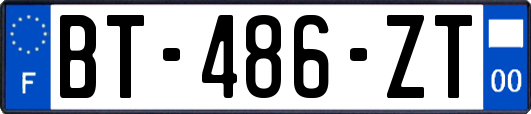 F

BT-486-ZT

00